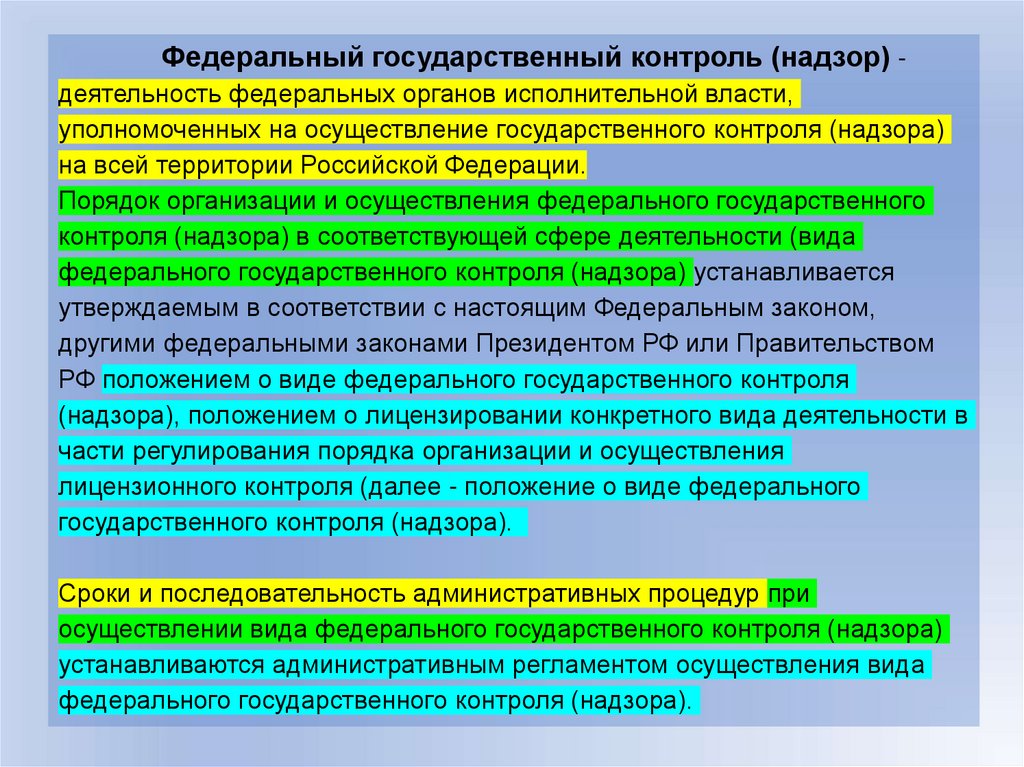 Федеральный государственный контроль (надзор) - деятельность федеральных органов исполнительной власти, уполномоченных на осуществление государственного контроля (надзора) на всей территории Российской Федерации.
Порядок организации и осуществления федерального государственного контроля (надзора) в соответствующей сфере деятельности (вида федерального государственного контроля (надзора) устанавливается утверждаемым в соответствии с настоящим Федеральным законом, другими федеральными законами Президентом РФ или Правительством РФ положением о виде федерального государственного контроля (надзора), положением о лицензировании конкретного вида деятельности в части регулирования порядка организации и осуществления лицензионного контроля (далее - положение о виде федерального государственного контроля (надзора).

Сроки и последовательность административных процедур при осуществлении вида федерального государственного контроля (надзора) устанавливаются административным регламентом осуществления вида федерального государственного контроля (надзора).